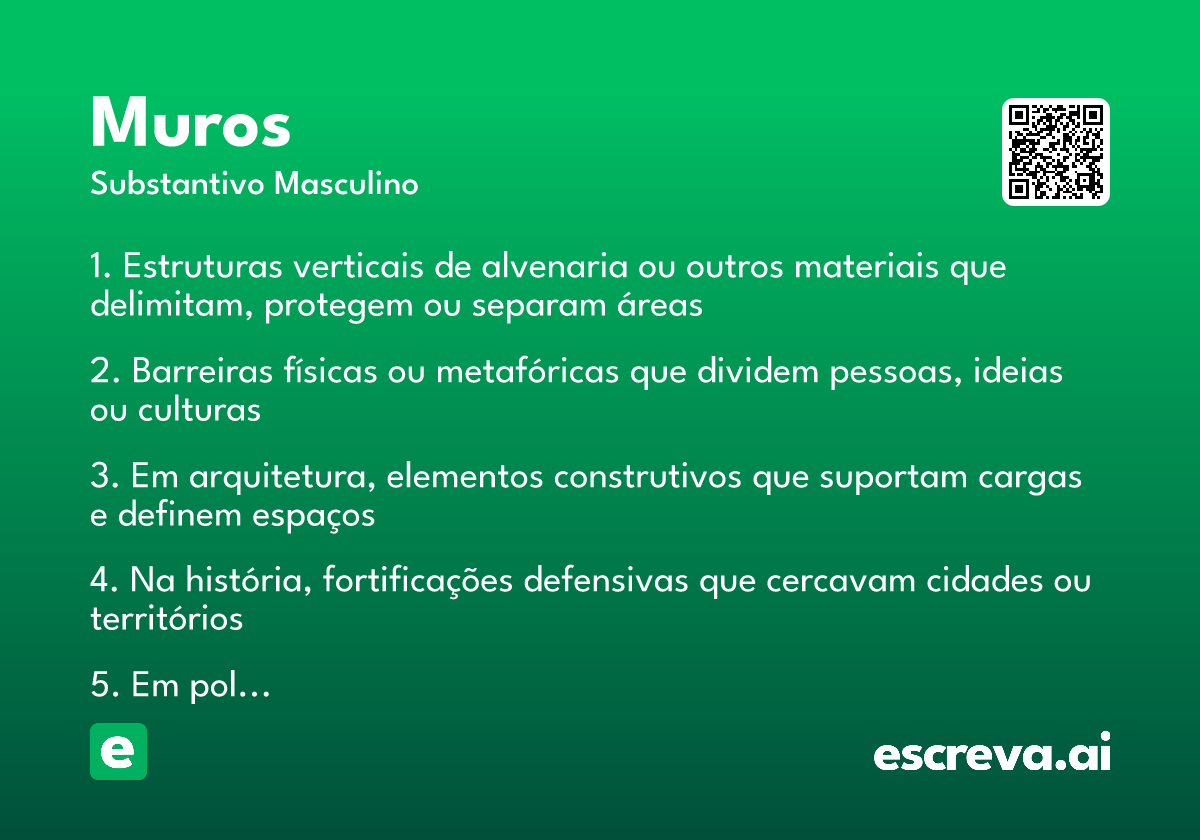 Muros
Substantivo Masculino

1. Estruturas verticais de alvenaria ou outros materiais que delimitam, protegem ou separam áreas

2. Barreiras físicas ou metafóricas que dividem pessoas, ideias ou culturas

3. Em arquitetura, elementos construtivos que suportam cargas e definem espaços

4. Na história, fortificações defensivas que cercavam cidades ou territórios

5. Em pol…

e

escreva.ai